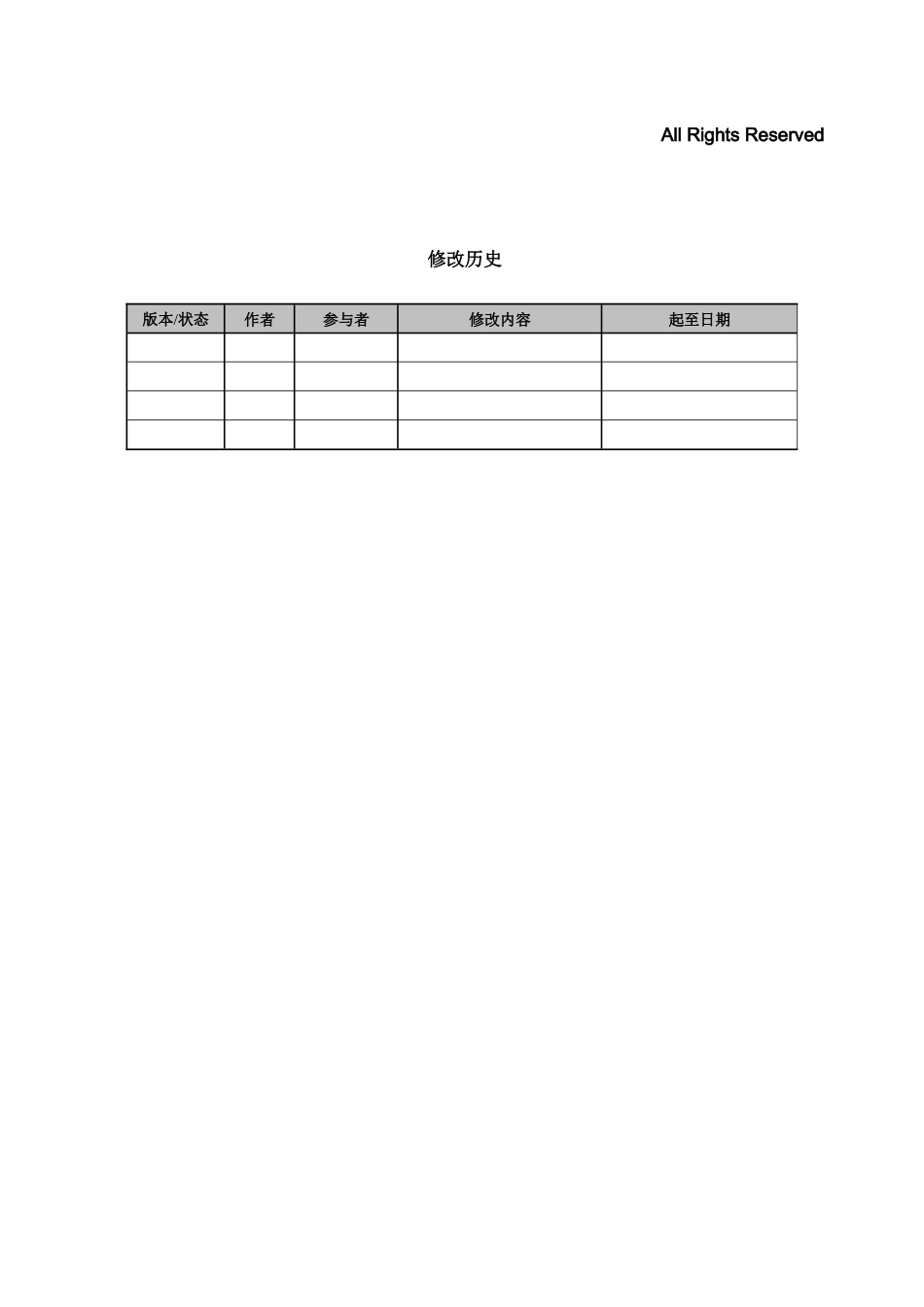 All Rights Reserved

修改历史

| 版本/状态 | 作者 | 参与者 | 修改内容 | 起至日期 |
|---|---|---|---|---|
| | | | | |
| | | | | |
| | | | | |
| | | | | |